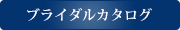 ブライダルカタログ